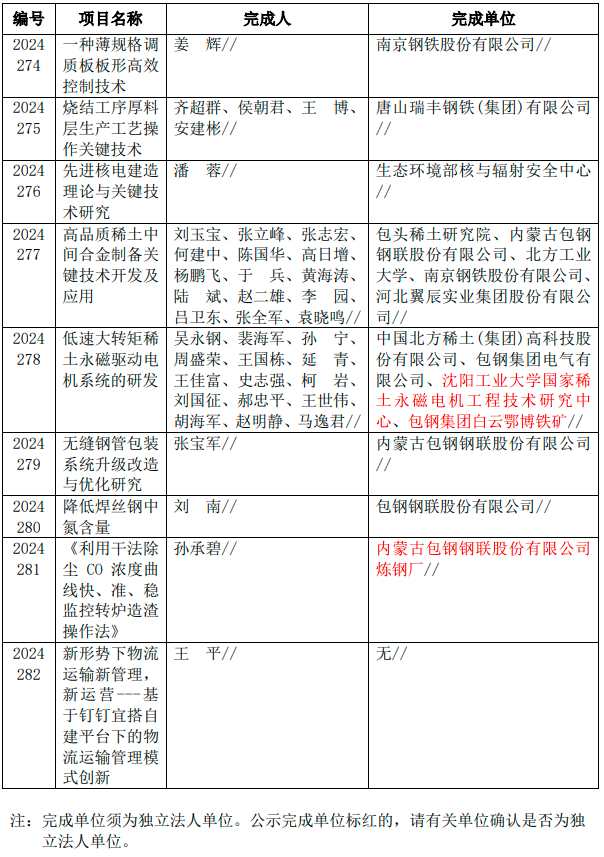 | 编号 | 项目名称 | 完成人 | 完成单位 |
|---|---|---|---|
| 2024 274 | 一种薄规格调质板板形高效控制技术 | 姜　辉// | 南京钢铁股份有限公司// |
| 2024 275 | 烧结工序厚料层生产工艺操作关键技术 | 齐超群、侯朝君、王　博、安建彬// | 唐山瑞丰钢铁（集团）有限公司// |
| 2024 276 | 先进核电建造理论与关键技术研究 | 潘　蓉// | 生态环境部核与辐射安全中心// |
| 2024 277 | 高品质稀土中间合金制备关键技术开发及应用 | 刘玉宝、张立峰、张志宏、何建中、陈国华、高日增、杨鹏飞、于　兵、黄海涛、陆　斌、赵二雄、李　园、吕卫东、张全军、袁晓鸣// | 包头稀土研究院、内蒙古包钢钢联股份有限公司、北方工业大学、南京钢铁股份有限公司、河北翼辰实业集团股份有限公司// |
| 2024 278 | 低速大转矩稀土永磁驱动电机系统的研发 | 吴永钢、裴海军、孙　宁、周盛荣、王国栋、延　青、王佳富、史志强、柯　岩、刘国征、郝忠平、王世伟、胡海军、赵明静、马逸君// | 中国北方稀土（集团）高科技股份有限公司、包钢集团电气有限公司、沈阳工业大学国家稀土永磁电机工程技术研究中心、包钢集团白云鄂博铁矿// |
| 2024 279 | 无缝钢管包装系统升级改造与优化研究 | 张宝军// | 内蒙古包钢钢联股份有限公司// |
| 2024 280 | 降低焊丝钢中氮含量 | 刘　南// | 包钢钢联股份有限公司// |
| 2024 281 | 《利用干法除尘 CO 浓度曲线快、准、稳监控转炉造渣操作法》 | 孙承碧// | 内蒙古包钢钢联股份有限公司炼钢厂// |
| 2024 282 | 新形势下物流运输新管理，新运营---基于钉钉宜搭自建平台下的物流运输管理模式创新 | 王　平// | 无// |

注：完成单位须为独立法人单位。公示完成单位标红的，请有关单位确认是否为独立法人单位。